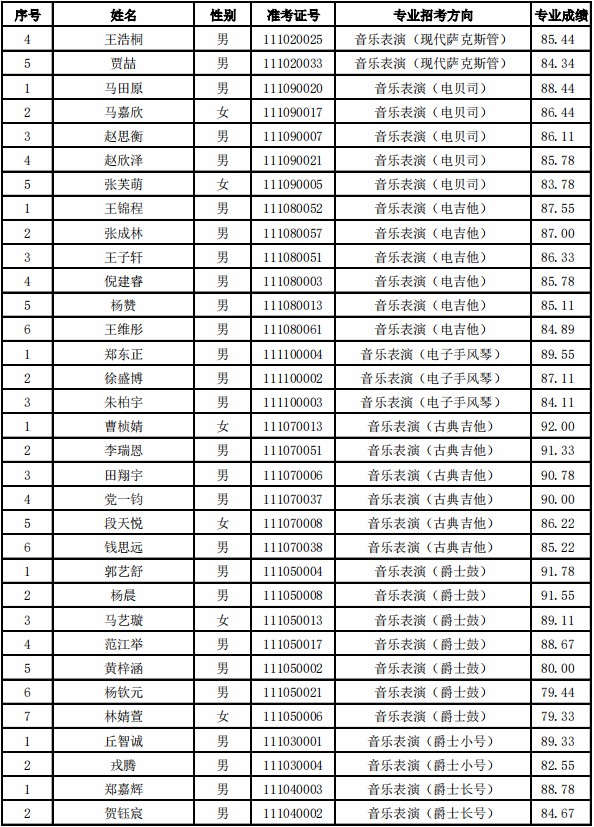 | 序号 | 姓名 | 性别 | 准考证号 | 专业招考方向 | 专业成绩 |
|---|---|---|---|---|---|
| 4 | 王浩桐 | 男 | 111020025 | 音乐表演（现代萨克斯管） | 85.44 |
| 5 | 贾喆 | 男 | 111020033 | 音乐表演（现代萨克斯管） | 84.34 |
| 1 | 马田原 | 男 | 111090020 | 音乐表演（电贝司） | 88.44 |
| 2 | 马嘉欣 | 女 | 111090017 | 音乐表演（电贝司） | 86.44 |
| 3 | 赵思衡 | 男 | 111090007 | 音乐表演（电贝司） | 86.11 |
| 4 | 赵欣泽 | 男 | 111090021 | 音乐表演（电贝司） | 85.78 |
| 5 | 张芙萌 | 女 | 111090005 | 音乐表演（电贝司） | 83.78 |
| 1 | 王锦程 | 男 | 111080052 | 音乐表演（电吉他） | 87.55 |
| 2 | 张成林 | 男 | 111080057 | 音乐表演（电吉他） | 87.00 |
| 3 | 王子轩 | 男 | 111080051 | 音乐表演（电吉他） | 86.33 |
| 4 | 倪建睿 | 男 | 111080003 | 音乐表演（电吉他） | 85.78 |
| 5 | 杨赞 | 男 | 111080013 | 音乐表演（电吉他） | 85.11 |
| 6 | 王维彤 | 男 | 111080061 | 音乐表演（电吉他） | 84.89 |
| 1 | 郑东正 | 男 | 111100004 | 音乐表演（电子手风琴） | 89.55 |
| 2 | 徐盛博 | 男 | 111100002 | 音乐表演（电子手风琴） | 87.11 |
| 3 | 朱柏宇 | 男 | 111100003 | 音乐表演（电子手风琴） | 84.11 |
| 1 | 曹桢婧 | 女 | 111070013 | 音乐表演（古典吉他） | 92.00 |
| 2 | 李瑞恩 | 男 | 111070051 | 音乐表演（古典吉他） | 91.33 |
| 3 | 田翔宇 | 男 | 111070006 | 音乐表演（古典吉他） | 90.78 |
| 4 | 党一钧 | 男 | 111070037 | 音乐表演（古典吉他） | 90.00 |
| 5 | 段天悦 | 女 | 111070008 | 音乐表演（古典吉他） | 86.22 |
| 6 | 钱思远 | 男 | 111070038 | 音乐表演（古典吉他） | 85.22 |
| 1 | 郭艺舒 | 男 | 111050004 | 音乐表演（爵士鼓） | 91.78 |
| 2 | 杨晨 | 男 | 111050008 | 音乐表演（爵士鼓） | 91.55 |
| 3 | 马艺璇 | 女 | 111050013 | 音乐表演（爵士鼓） | 89.11 |
| 4 | 范江举 | 男 | 111050017 | 音乐表演（爵士鼓） | 88.67 |
| 5 | 黄梓涵 | 男 | 111050002 | 音乐表演（爵士鼓） | 80.00 |
| 6 | 杨钦元 | 男 | 111050021 | 音乐表演（爵士鼓） | 79.44 |
| 7 | 林婧萱 | 女 | 111050006 | 音乐表演（爵士鼓） | 79.33 |
| 1 | 丘智诚 | 男 | 111030001 | 音乐表演（爵士小号） | 89.33 |
| 2 | 戎腾 | 男 | 111030004 | 音乐表演（爵士小号） | 82.55 |
| 1 | 郑嘉辉 | 男 | 111040003 | 音乐表演（爵士长号） | 88.78 |
| 2 | 贺钰宸 | 男 | 111040002 | 音乐表演（爵士长号） | 84.67 |